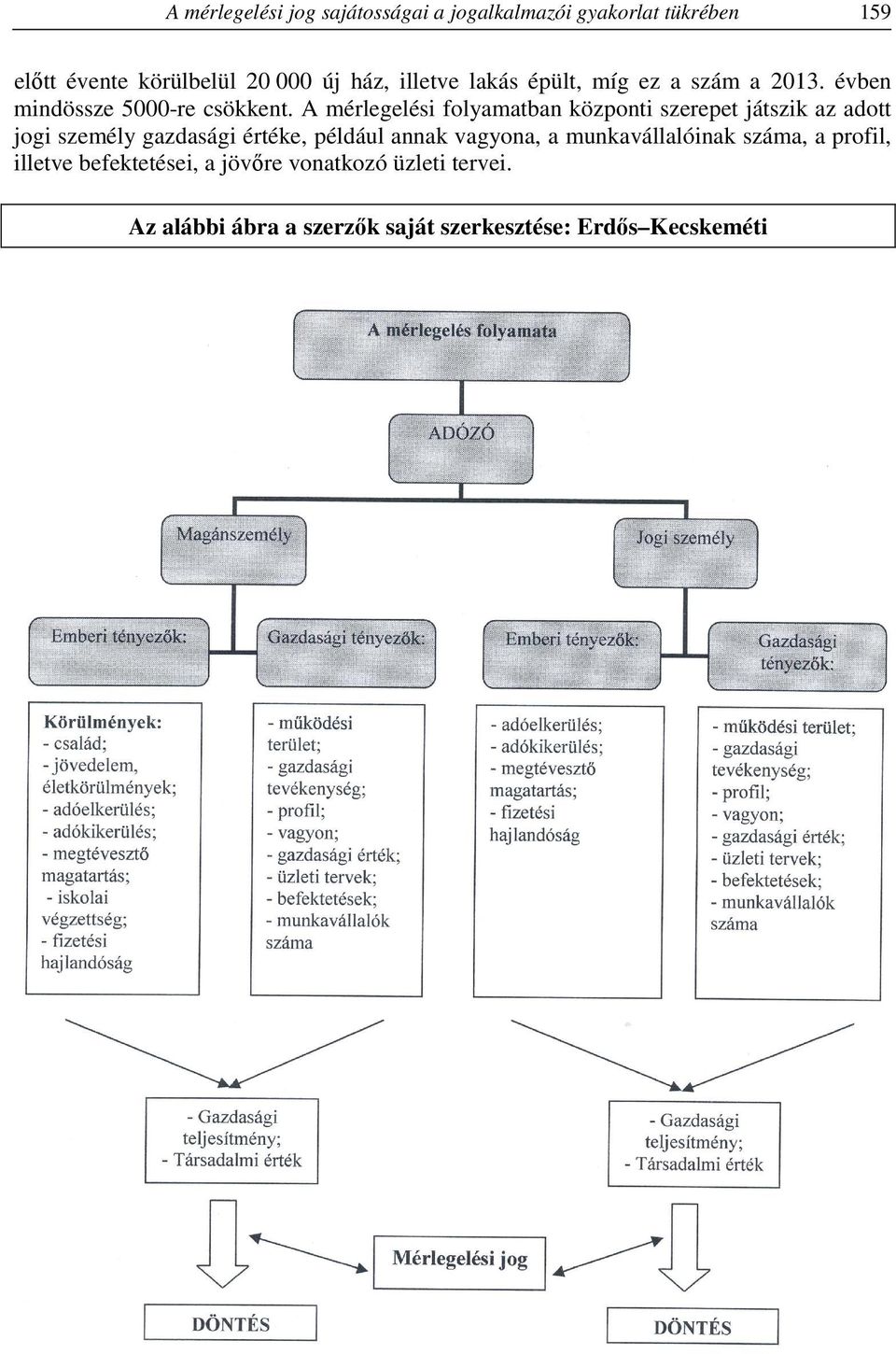 A mérlegelési jog sajátosságai a jogalkalmazói gyakorlat tükrében 159

előtt évente körülbelül 20 000 új ház, illetve lakás épült, míg ez a szám a 2013. évben mindössze 5000-re csökkent. A mérlegelési folyamatban központi szerepet játszik az adott jogi személy gazdasági értéke, például annak vagyona, a munkavállalóinak száma, a profil, illetve befektetései, a jövőre vonatkozó üzleti tervei.

Az alábbi ábra a szerzők saját szerkesztése: Erdős–Kecskeméti

A mérlegelés folyamata

ADÓZÓ

Magánszemély

Jogi személy

Emberi tényezők:

Gazdasági tényezők:

Emberi tényezők:

Gazdasági tényezők:

Körülmények:
- család;
- jövedelem, életkörülmények;
- adóelkerülés;
- adókikerülés;
- megtévesztő magatartás;
- iskolai végzettség;
- fizetési hajlandóság

- működési terület;
- gazdasági tevékenység;
- profil;
- vagyon;
- gazdasági érték;
- üzleti tervek;
- befektetések;
- munkavállalók száma

- adóelkerülés;
- adókikerülés;
- megtévesztő magatartás;
- fizetési hajlandóság

- működési terület;
- gazdasági tevékenység;
- profil;
- vagyon;
- gazdasági érték;
- üzleti tervek;
- befektetések;
- munkavállalók száma

- Gazdasági teljesítmény;
- Társadalmi érték

- Gazdasági teljesítmény;
- Társadalmi érték

Mérlegelési jog

DÖNTÉS

DÖNTÉS